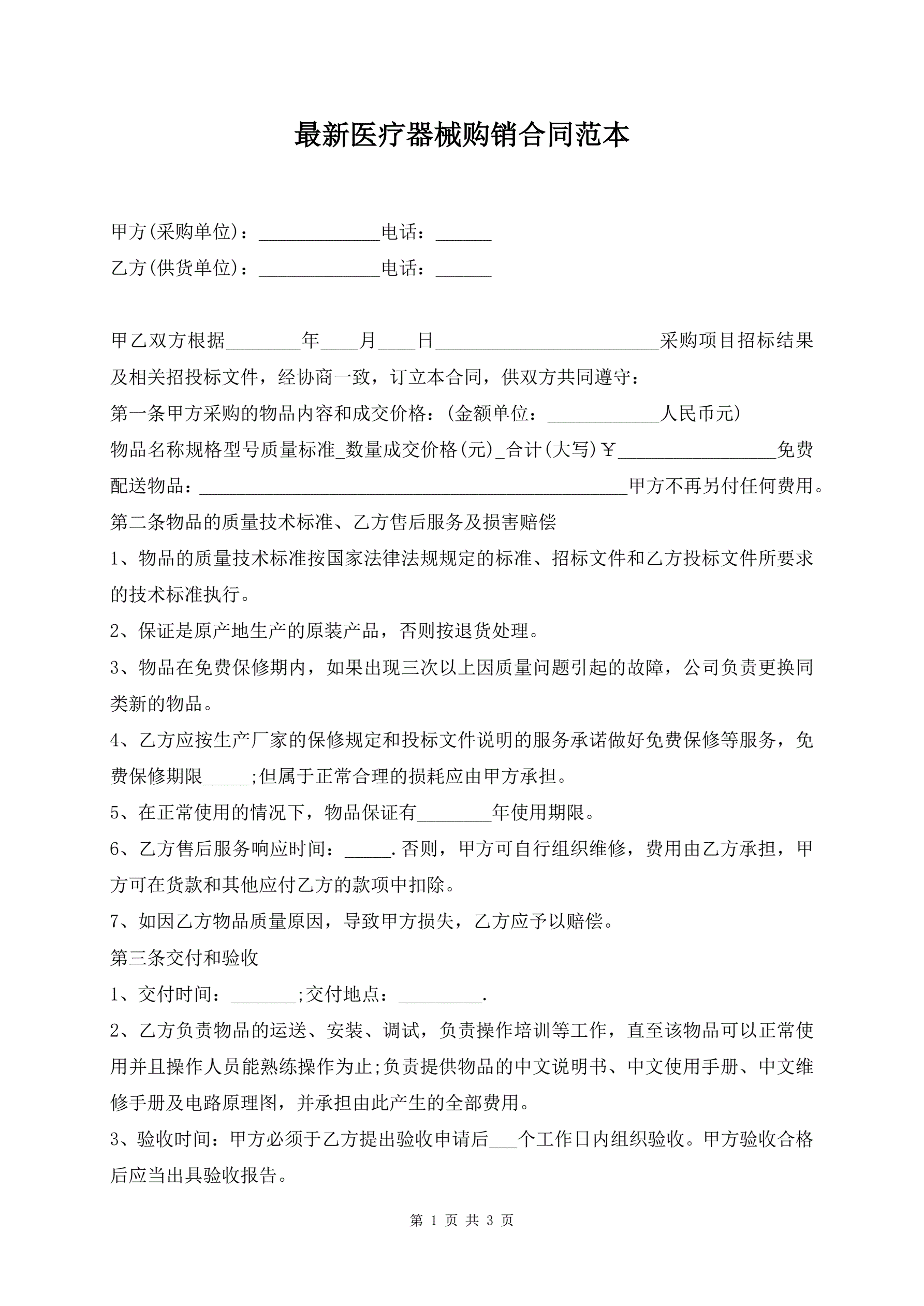 最新医疗器械购销合同范本

甲方(采购单位)：_____________电话：______

乙方(供货单位)：_____________电话：______

甲乙双方根据________年____月____日________________________采购项目招标结果及相关招投标文件，经协商一致，订立本合同，供双方共同遵守：

第一条甲方采购的物品内容和成交价格：(金额单位：____________人民币元)

物品名称规格型号质量标准_数量成交价格(元)_合计(大写)￥_________________免费配送物品：______________________________________________甲方不再另付任何费用。

第二条物品的质量技术标准、乙方售后服务及损害赔偿

1、物品的质量技术标准按国家法律法规规定的标准、招标文件和乙方投标文件所要求的技术标准执行。

2、保证是原产地生产的原装产品，否则按退货处理。

3、物品在免费保修期内，如果出现三次以上因质量问题引起的故障，公司负责更换同类新的物品。

4、乙方应按生产厂家的保修规定和投标文件说明的服务承诺做好免费保修等服务，免费保修期限_____;但属于正常合理的损耗应由甲方承担。

5、在正常使用的情况下，物品保证有________年使用期限。

6、乙方售后服务响应时间：_____.否则，甲方可自行组织维修，费用由乙方承担，甲方可在货款和其他应付乙方的款项中扣除。

7、如因乙方物品质量原因，导致甲方损失，乙方应予以赔偿。

第三条交付和验收

1、交付时间：_______;交付地点：_________.

2、乙方负责物品的运送、安装、调试，负责操作培训等工作，直至该物品可以正常使用并且操作人员能熟练操作为止;负责提供物品的中文说明书、中文使用手册、中文维修手册及电路原理图，并承担由此产生的全部费用。

3、验收时间：甲方必须于乙方提出验收申请后___个工作日内组织验收。甲方验收合格后应当出具验收报告。

第 1 页 共 3 页